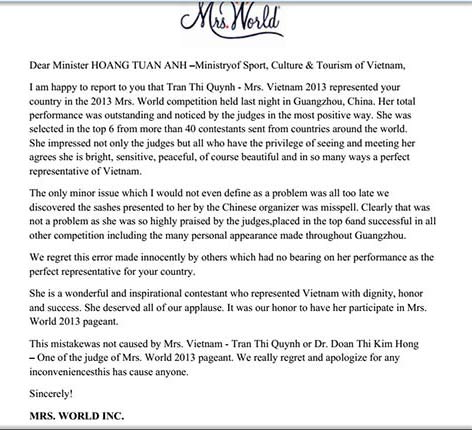 Mrs. World

Dear Minister HOANG TUAN ANH –Ministryof Sport, Culture & Tourism of Vietnam,

I am happy to report to you that Tran Thi Quynh - Mrs. Vietnam 2013 represented your country in the 2013 Mrs. World competition held last night in Guangzhou, China. Her total performance was outstanding and noticed by the judges in the most positive way. She was selected in the top 6 from more than 40 contestants sent from countries around the world. She impressed not only the judges but all who have the privilege of seeing and meeting her agrees she is bright, sensitive, peaceful, of course beautiful and in so many ways a perfect representative of Vietnam.

The only minor issue which I would not even define as a problem was all too late we discovered the sashes presented to her by the Chinese organizer was misspell. Clearly that was not a problem as she was so highly praised by the judges,placed in the top 6and successful in all other competition including the many personal appearance made throughout Guangzhou.

We regret this error made innocently by others which had no bearing on her performance as the perfect representative for your country.

She is a wonderful and inspirational contestant who represented Vietnam with dignity, honor and success. She deserved all of our applause. It was our honor to have her participate in Mrs. World 2013 pageant.

This mistakewas not caused by Mrs. Vietnam - Tran Thi Quynh or Dr. Doan Thi Kim Hong – One of the judge of Mrs. World 2013 pageant. We really regret and apologize for any inconveniencesthis has cause anyone.

Sincerely!

MRS. WORLD INC.